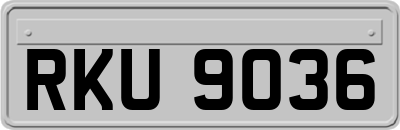 RKU 9036